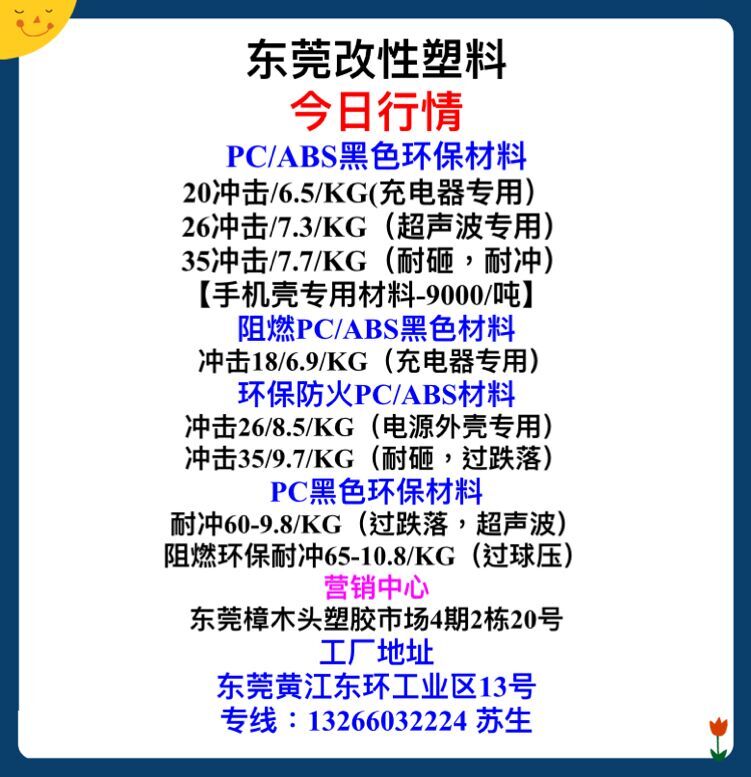 东莞改性塑料

今日行情

PC/ABS黑色环保材料

20冲击/6.5/KG(充电器专用)

26冲击/7.3/KG（超声波专用）

35冲击/7.7/KG（耐砸，耐冲）

【手机壳专用材料-9000/吨】

阻燃PC/ABS黑色材料

冲击18/6.9/KG（充电器专用）

环保防火PC/ABS材料

冲击26/8.5/KG（电源外壳专用）

冲击35/9.7/KG（耐砸，过跌落）

PC黑色环保材料

耐冲60-9.8/KG（过跌落，超声波）

阻燃环保耐冲65-10.8/KG（过球压）

营销中心

东莞樟木头塑胶市场4期2栋20号

工厂地址

东莞黄江东环工业区13号

专线：13266032224 苏生